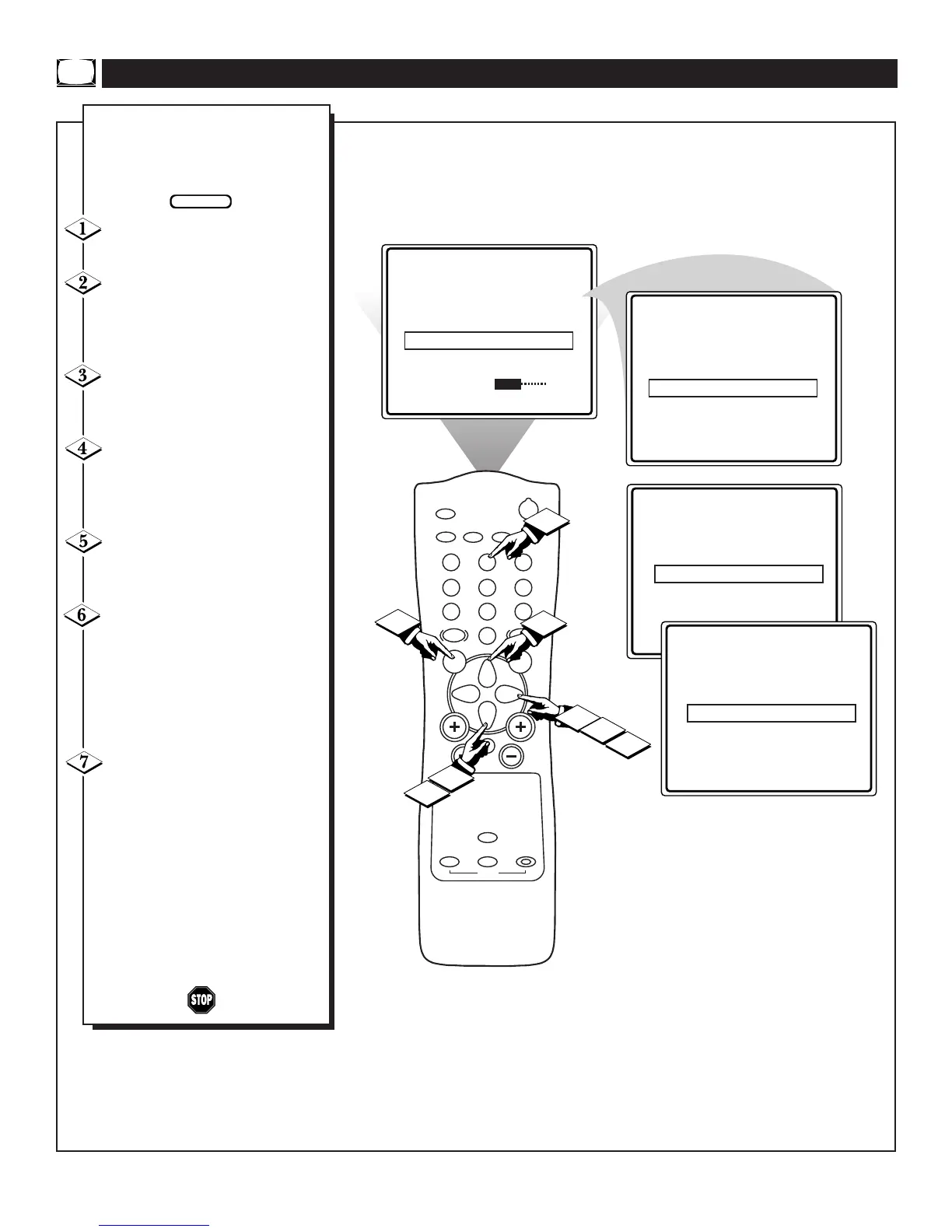 1

2

3

4

5

6

7

STOP